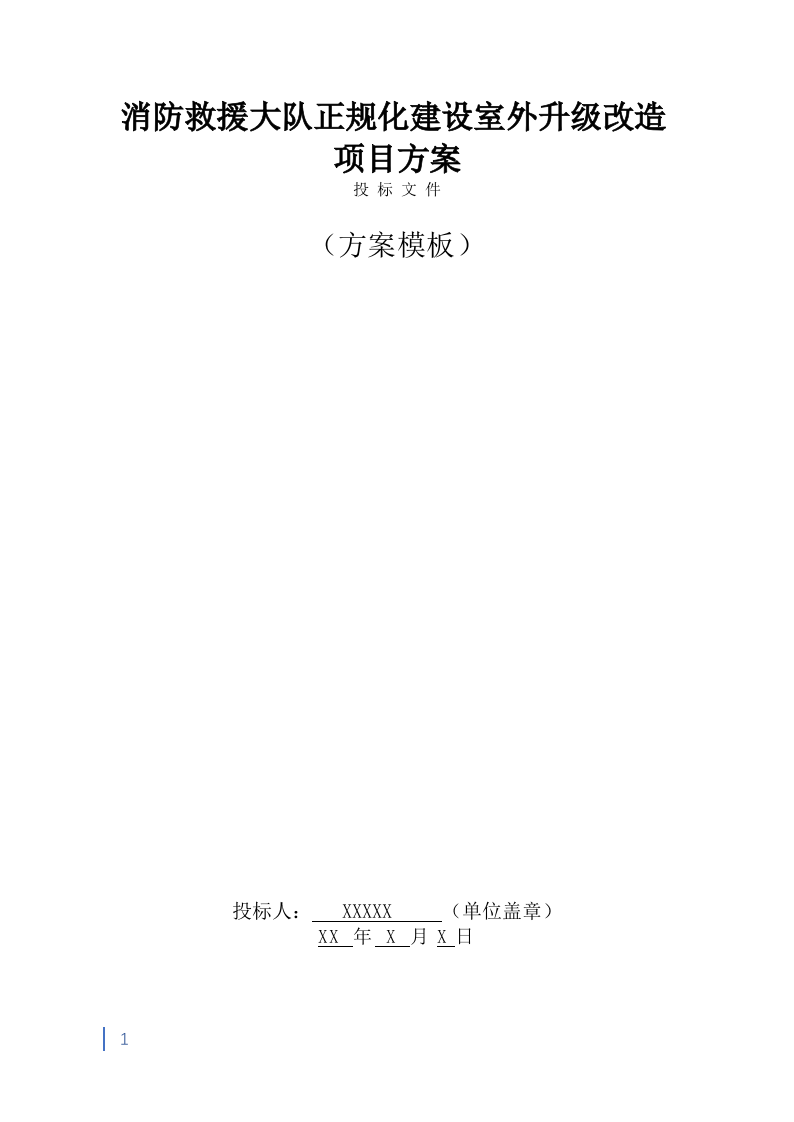 消防救援大队正规化建设室外升级改造项目方案

投 标 文 件

（方案模板）

投标人： XXXXX （单位盖章）

XX 年 X 月 X 日

1